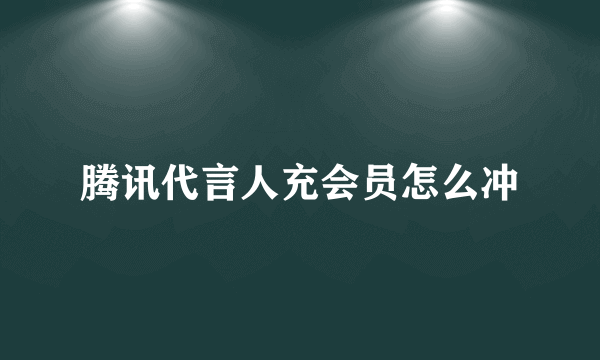 腾讯代言人充会员怎么冲